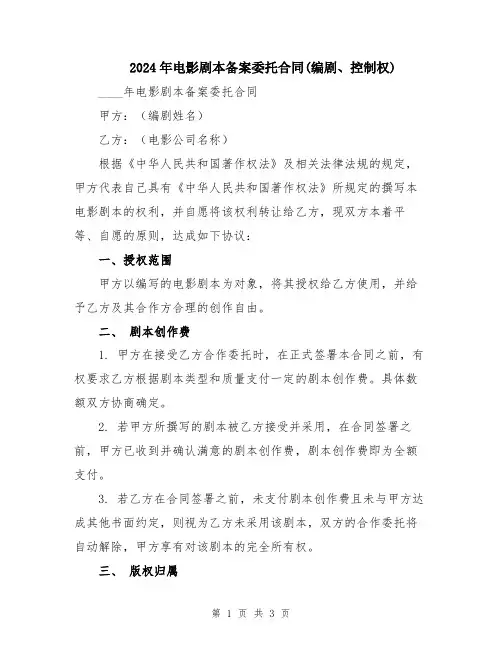 2024年电影剧本备案委托合同(编剧、控制权)

____年电影剧本备案委托合同

甲方：（编剧姓名）

乙方：（电影公司名称）

根据《中华人民共和国著作权法》及相关法律法规的规定，甲方代表自己具有《中华人民共和国著作权法》所规定的撰写本电影剧本的权利，并自愿将该权利转让给乙方，现双方本着平等、自愿的原则，达成如下协议：

一、授权范围

甲方以编写的电影剧本为对象，将其授权给乙方使用，并给予乙方及其合作方合理的创作自由。

二、 剧本创作费

1. 甲方在接受乙方合作委托时，在正式签署本合同之前，有权要求乙方根据剧本类型和质量支付一定的剧本创作费。具体数额双方协商确定。

2. 若甲方所撰写的剧本被乙方接受并采用，在合同签署之前，甲方已收到并确认满意的剧本创作费，剧本创作费即为全额支付。

3. 若乙方在合同签署之前，未支付剧本创作费且未与甲方达成其他书面约定，则视为乙方未采用该剧本，双方的合作委托将自动解除，甲方享有对该剧本的完全所有权。

三、 版权归属

第 1 页 共 3 页